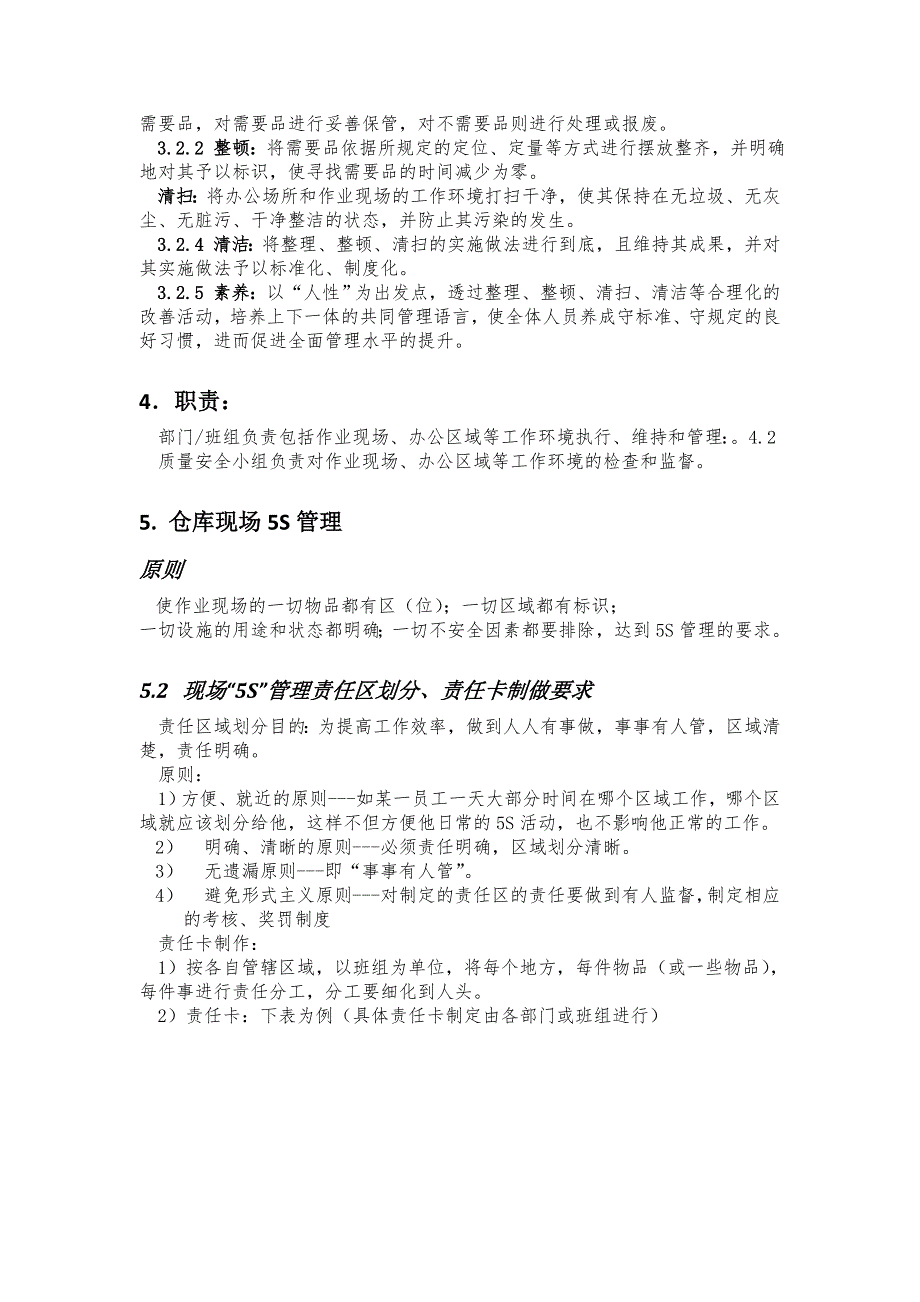 需要品，对需要品进行妥善保管，对不需要品则进行处理或报废。

3.2.2 整顿：将需要品依据所规定的定位、定量等方式进行摆放整齐，并明确地对其予以标识，使寻找需要品的时间减少为零。

清扫：将办公场所和作业现场的工作环境打扫干净，使其保持在无垃圾、无灰尘、无脏污、干净整洁的状态，并防止其污染的发生。

3.2.4 清洁：将整理、整顿、清扫的实施做法进行到底，且维持其成果，并对其实施做法予以标准化、制度化。

3.2.5 素养：以“人性”为出发点，透过整理、整顿、清扫、清洁等合理化的改善活动，培养上下一体的共同管理语言，使全体人员养成守标准、守规定的良好习惯，进而促进全面管理水平的提升。

4．职责：

部门/班组负责包括作业现场、办公区域等工作环境执行、维持和管理:。4.2 质量安全小组负责对作业现场、办公区域等工作环境的检查和监督。

5. 仓库现场 5S 管理

原则

使作业现场的一切物品都有区（位）；一切区域都有标识；
一切设施的用途和状态都明确；一切不安全因素都要排除，达到 5S 管理的要求。

5.2 现场“5S”管理责任区划分、责任卡制做要求

责任区域划分目的：为提高工作效率，做到人人有事做，事事有人管，区域清楚，责任明确。

原则：

1）方便、就近的原则---如某一员工一天大部分时间在哪个区域工作，哪个区域就应该划分给他，这样不但方便他日常的 5S 活动，也不影响他正常的工作。

2） 明确、清晰的原则---必须责任明确，区域划分清晰。

3） 无遗漏原则---即“事事有人管”。

4） 避免形式主义原则---对制定的责任区的责任要做到有人监督，制定相应的考核、奖罚制度

责任卡制作：

1）按各自管辖区域，以班组为单位，将每个地方，每件物品（或一些物品），每件事进行责任分工，分工要细化到人头。

2）责任卡：下表为例（具体责任卡制定由各部门或班组进行）